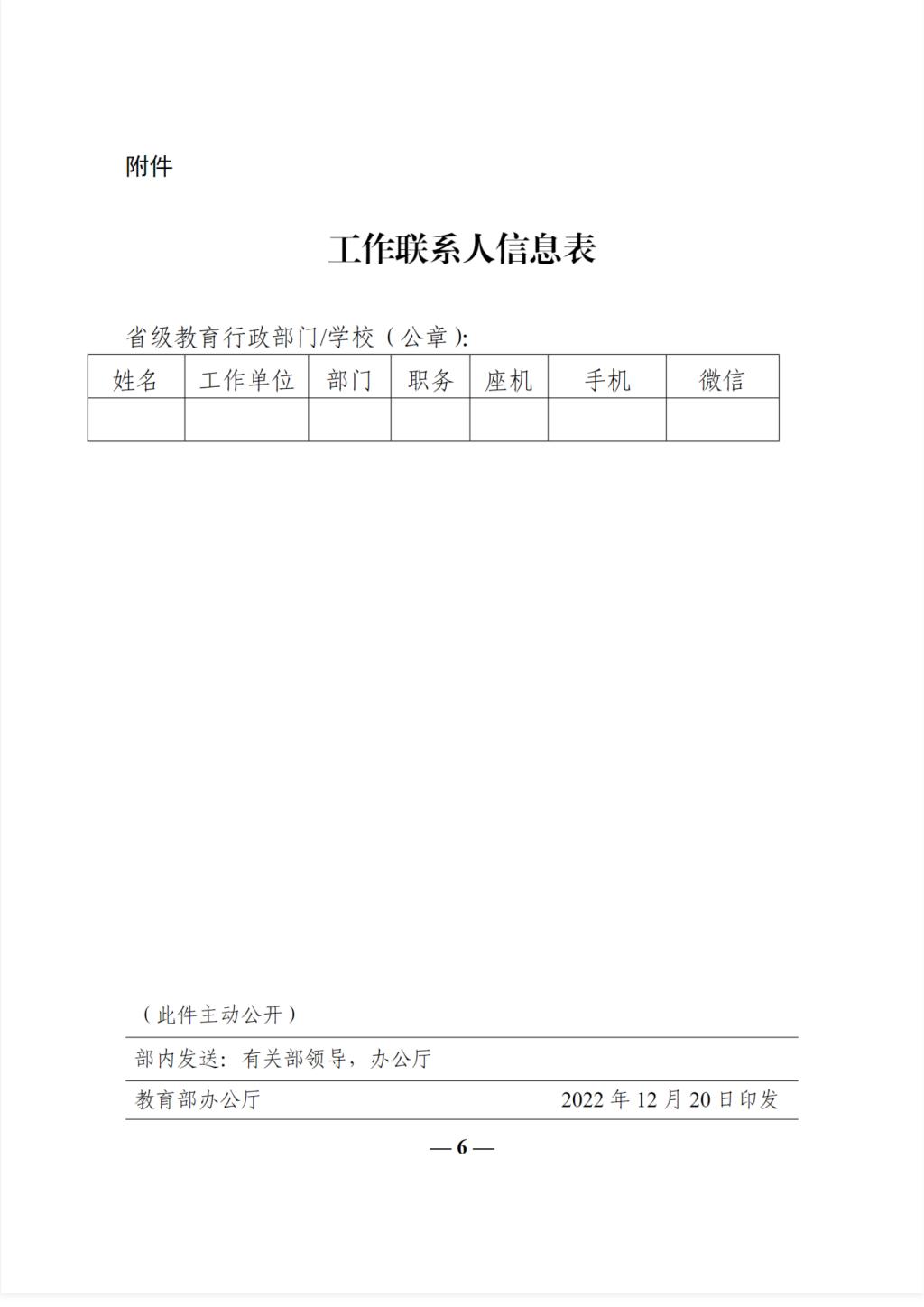 附件

工作联系人信息表

省级教育行政部门/学校（公章）:

| 姓名 | 工作单位 | 部门 | 职务 | 座机 | 手机 | 微信 |
|---|---|---|---|---|---|---|
| | | | | | | |

（此件主动公开）

部内发送：有关部领导，办公厅

教育部办公厅　　2022 年 12 月 20 日印发

— 6 —